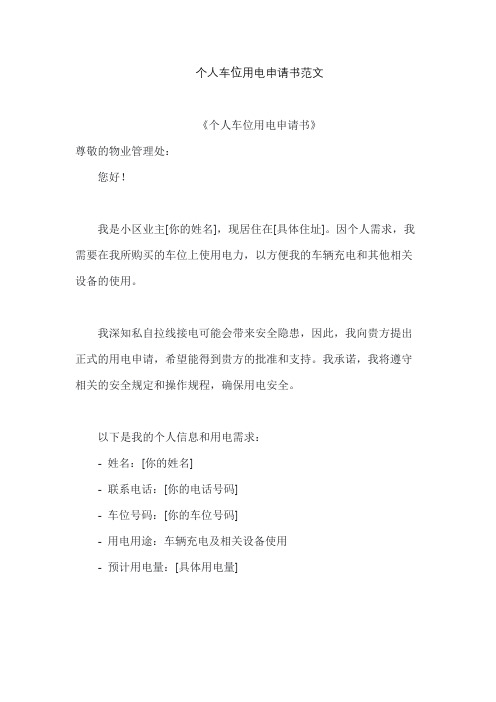 个人车位用电申请书范文

《个人车位用电申请书》

尊敬的物业管理处：

您好！

我是小区业主[你的姓名]，现居住在[具体住址]。因个人需求，我需要在我所购买的车位上使用电力，以方便我的车辆充电和其他相关设备的使用。

我深知私自拉线接电可能会带来安全隐患，因此，我向贵方提出正式的用电申请，希望能得到贵方的批准和支持。我承诺，我将遵守相关的安全规定和操作规程，确保用电安全。

以下是我的个人信息和用电需求：

- 姓名：[你的姓名]

- 联系电话：[你的电话号码]

- 车位号码：[你的车位号码]

- 用电用途：车辆充电及相关设备使用

- 预计用电量：[具体用电量]